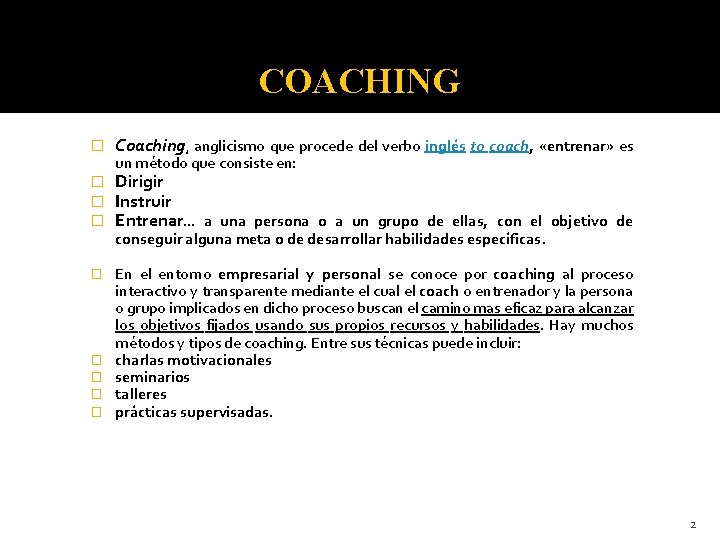 COACHING

Coaching, anglicismo que procede del verbo inglés to coach, «entrenar» es un método que consiste en:

Dirigir

Instruir

Entrenar… a una persona o a un grupo de ellas, con el objetivo de conseguir alguna meta o de desarrollar habilidades específicas.

En el entorno empresarial y personal se conoce por coaching al proceso interactivo y transparente mediante el cual el coach o entrenador y la persona o grupo implicados en dicho proceso buscan el camino mas eficaz para alcanzar los objetivos fijados usando sus propios recursos y habilidades. Hay muchos métodos y tipos de coaching. Entre sus técnicas puede incluir:

charlas motivacionales

seminarios

talleres

prácticas supervisadas.

2